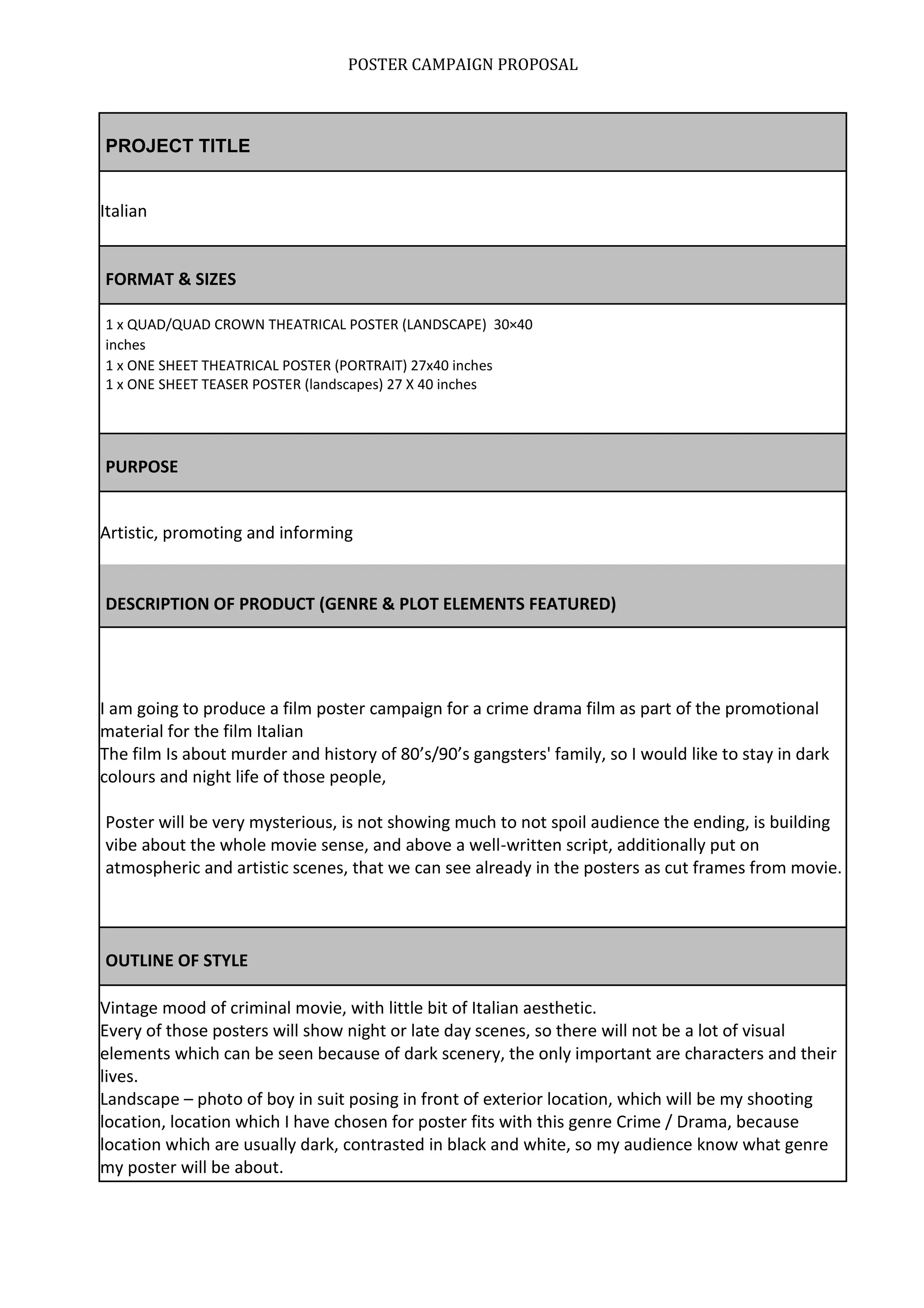 POSTER CAMPAIGN PROPOSAL

PROJECT TITLE

Italian

FORMAT & SIZES

1 x QUAD/QUAD CROWN THEATRICAL POSTER (LANDSCAPE) 30×40 inches
1 x ONE SHEET THEATRICAL POSTER (PORTRAIT) 27x40 inches
1 x ONE SHEET TEASER POSTER (landscapes) 27 X 40 inches

PURPOSE

Artistic, promoting and informing

DESCRIPTION OF PRODUCT (GENRE & PLOT ELEMENTS FEATURED)

I am going to produce a film poster campaign for a crime drama film as part of the promotional material for the film Italian
The film Is about murder and history of 80’s/90’s gangsters' family, so I would like to stay in dark colours and night life of those people,

Poster will be very mysterious, is not showing much to not spoil audience the ending, is building vibe about the whole movie sense, and above a well-written script, additionally put on atmospheric and artistic scenes, that we can see already in the posters as cut frames from movie.

OUTLINE OF STYLE

Vintage mood of criminal movie, with little bit of Italian aesthetic.
Every of those posters will show night or late day scenes, so there will not be a lot of visual elements which can be seen because of dark scenery, the only important are characters and their lives.
Landscape – photo of boy in suit posing in front of exterior location, which will be my shooting location, location which I have chosen for poster fits with this genre Crime / Drama, because location which are usually dark, contrasted in black and white, so my audience know what genre my poster will be about.